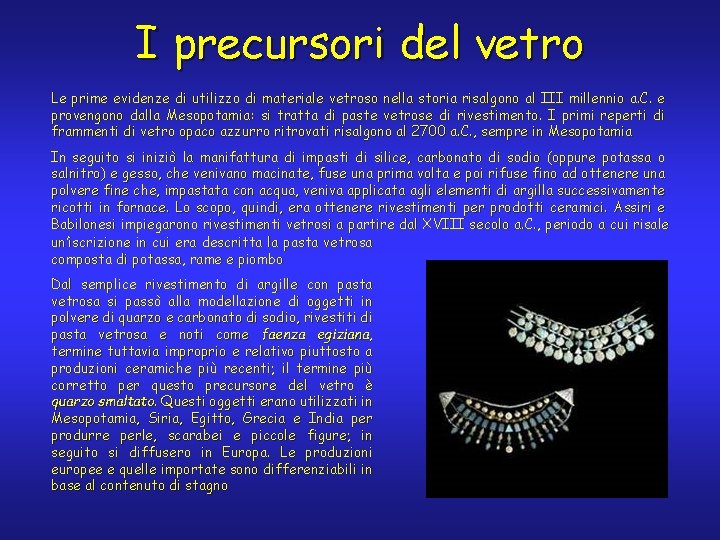 I precursori del vetro

Le prime evidenze di utilizzo di materiale vetroso nella storia risalgono al III millennio a.C. e provengono dalla Mesopotamia: si tratta di paste vetrose di rivestimento. I primi reperti di frammenti di vetro opaco azzurro ritrovati risalgono al 2700 a.C., sempre in Mesopotamia

In seguito si iniziò la manifattura di impasti di silice, carbonato di sodio (oppure potassa o salnitro) e gesso, che venivano macinate, fuse una prima volta e poi rifuse fino ad ottenere una polvere fine che, impastata con acqua, veniva applicata agli elementi di argilla successivamente ricotti in fornace. Lo scopo, quindi, era ottenere rivestimenti per prodotti ceramici. Assiri e Babilonesi impiegarono rivestimenti vetrosi a partire dal XVIII secolo a.C., periodo a cui risale un'iscrizione in cui era descritta la pasta vetrosa composta di potassa, rame e piombo

Dal semplice rivestimento di argille con pasta vetrosa si passò alla modellazione di oggetti in polvere di quarzo e carbonato di sodio, rivestiti di pasta vetrosa e noti come faenza egiziana, termine tuttavia improprio e relativo piuttosto a produzioni ceramiche più recenti; il termine più corretto per questo precursore del vetro è quarzo smaltato. Questi oggetti erano utilizzati in Mesopotamia, Siria, Egitto, Grecia e India per produrre perle, scarabei e piccole figure; in seguito si diffusero in Europa. Le produzioni europee e quelle importate sono differenziabili in base al contenuto di stagno